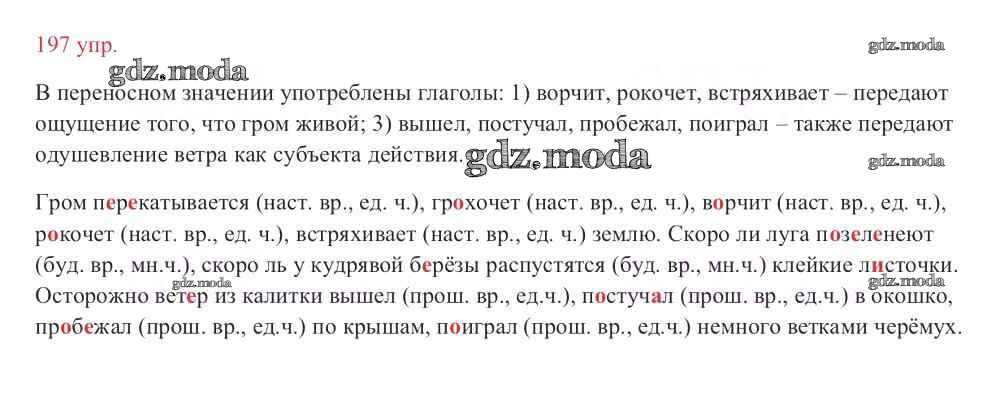 197 упр.

В переносном значении употреблены глаголы: 1) ворчит, рокочет, встряхивает – передают ощущение того, что гром живой; 3) вышел, постучал, пробежал, поиграл – также передают одушевление ветра как субъекта действия.

Гром перекатывается (наст. вр., ед. ч.), грохочет (наст. вр., ед. ч.), ворчит (наст. вр., ед. ч.), рокочет (наст. вр., ед. ч.), встряхивает (наст. вр., ед. ч.) землю. Скоро ли луга позеленеют (буд. вр., мн.ч.), скоро ль у кудрявой берёзы распустятся (буд. вр., мн.ч.) клейкие листочки. Осторожно ветер из калитки вышел (прош. вр., ед.ч.), постучал (прош. вр., ед.ч.) в окошко, пробежал (прош. вр., ед.ч.) по крышам, поиграл (прош. вр., ед.ч.) немного ветками черёмух.

gdz.moda